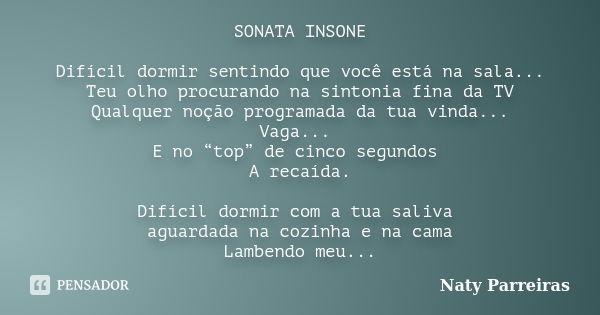 SONATA INSONE

Difícil dormir sentindo que você está na sala...
Teu olho procurando na sintonia fina da TV
Qualquer noção programada da tua vinda...
Vaga...
E no “top” de cinco segundos
A recaída.

Difícil dormir com a tua saliva
aguardada na cozinha e na cama
Lambendo meu...

PENSADOR

Naty Parreiras